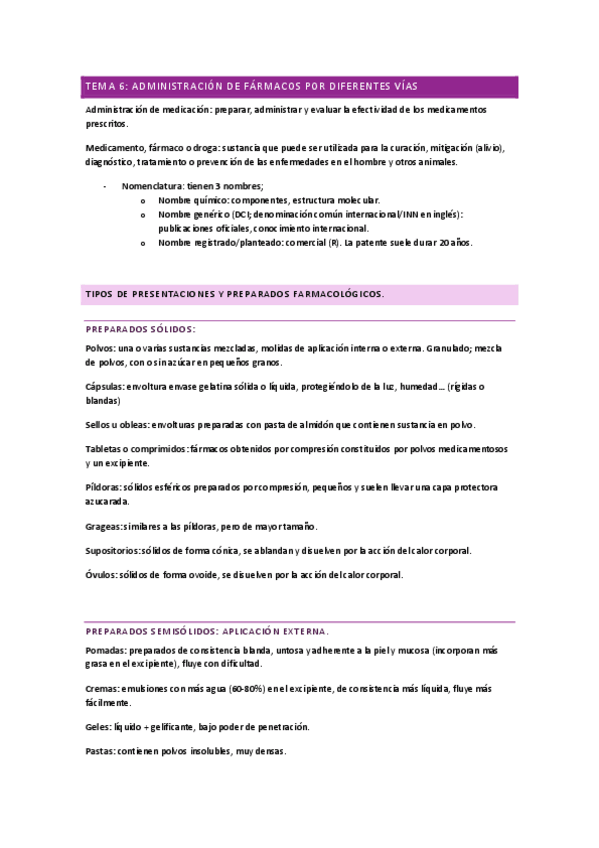 TEMA 6: ADMINISTRACIÓN DE FÁRMACOS POR DIFERENTES VÍAS

Administración de medicación: preparar, administrar y evaluar la efectividad de los medicamentos prescritos.

Medicamento, fármaco o droga: sustancia que puede ser utilizada para la curación, mitigación (alivio), diagnóstico, tratamiento o prevención de las enfermedades en el hombre y otros animales.

- Nomenclatura: tienen 3 nombres;
  o Nombre químico: componentes, estructura molecular.
  o Nombre genérico (DCI; denominación común internacional/INN en inglés): publicaciones oficiales, conocimiento internacional.
  o Nombre registrado/planteado: comercial (R). La patente suele durar 20 años.

TIPOS DE PRESENTACIONES Y PREPARADOS FARMACOLÓGICOS.

PREPARADOS SÓLIDOS:

Polvos: una o varias sustancias mezcladas, molidas de aplicación interna o externa. Granulado; mezcla de polvos, con o sin azúcar en pequeños granos.

Cápsulas: envoltura envase gelatina sólida o líquida, protegiéndolo de la luz, humedad… (rígidas o blandas)

Sellos u obleas: envolturas preparadas con pasta de almidón que contienen sustancia en polvo.

Tabletas o comprimidos: fármacos obtenidos por compresión constituidos por polvos medicamentosos y un excipiente.

Píldoras: sólidos esféricos preparados por compresión, pequeños y suelen llevar una capa protectora azucarada.

Grageas: similares a las píldoras, pero de mayor tamaño.

Supositorios: sólidos de forma cónica, se ablandan y disuelven por la acción del calor corporal.

Óvulos: sólidos de forma ovoide, se disuelven por la acción del calor corporal.

PREPARADOS SEMISÓLIDOS: APLICACIÓN EXTERNA.

Pomadas: preparados de consistencia blanda, untosa y adherente a la piel y mucosa (incorporan más grasa en el excipiente), fluye con dificultad.

Cremas: emulsiones con más agua (60-80%) en el excipiente, de consistencia más líquida, fluye más fácilmente.

Geles: líquido + gelificante, bajo poder de penetración.

Pastas: contienen polvos insolubles, muy densas.